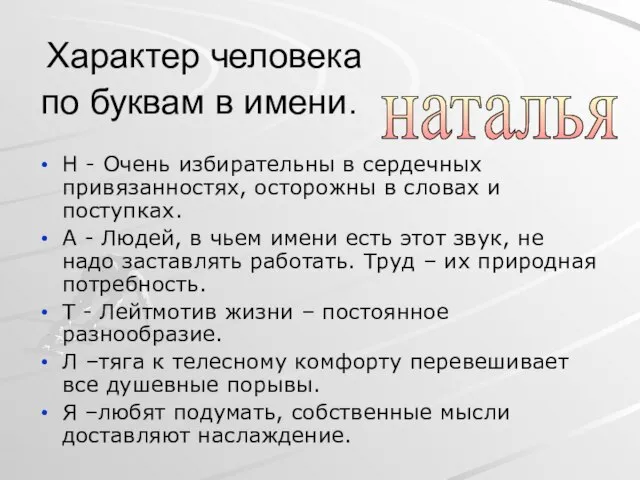 Характер человека по буквам в имени.

наталья

• Н - Очень избирательны в сердечных привязанностях, осторожны в словах и поступках.
• А - Людей, в чьем имени есть этот звук, не надо заставлять работать. Труд – их природная потребность.
• Т - Лейтмотив жизни – постоянное разнообразие.
• Л –тяга к телесному комфорту перевешивает все душевные порывы.
• Я –любят подумать, собственные мысли доставляют наслаждение.